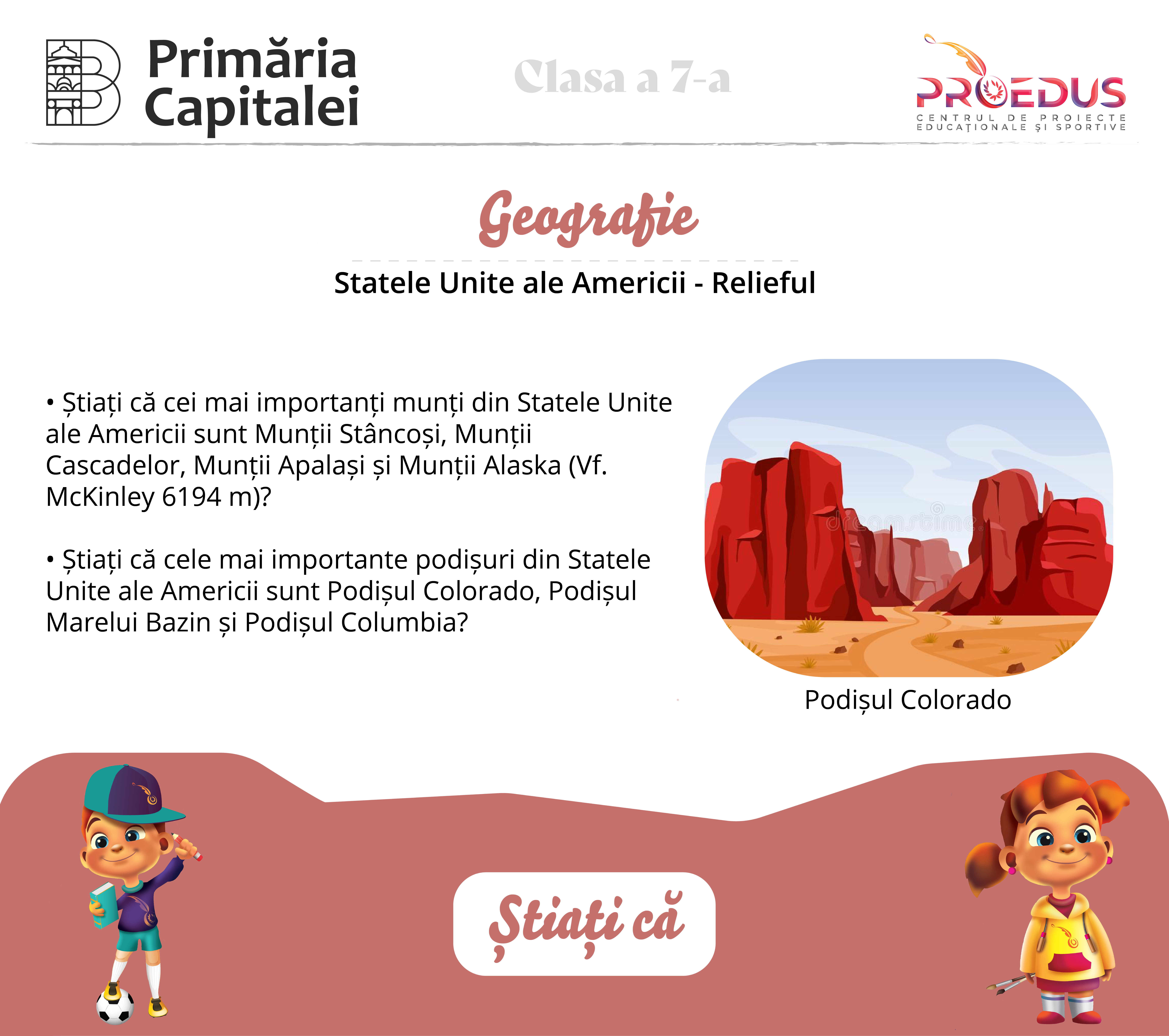 Primăria Capitalei

Clasa a 7-a

PROEDUS
CENTRUL DE PROIECTE EDUCAȚIONALE ȘI SPORTIVE

Geografie

Statele Unite ale Americii - Relieful

• Știați că cei mai importanți munți din Statele Unite ale Americii sunt Munții Stâncoși, Munții Cascadelor, Munții Apalași și Munții Alaska (Vf. McKinley 6194 m)?

• Știați că cele mai importante podișuri din Statele Unite ale Americii sunt Podișul Colorado, Podișul Marelui Bazin și Podișul Columbia?

dreamstime

Podișul Colorado

Știați că